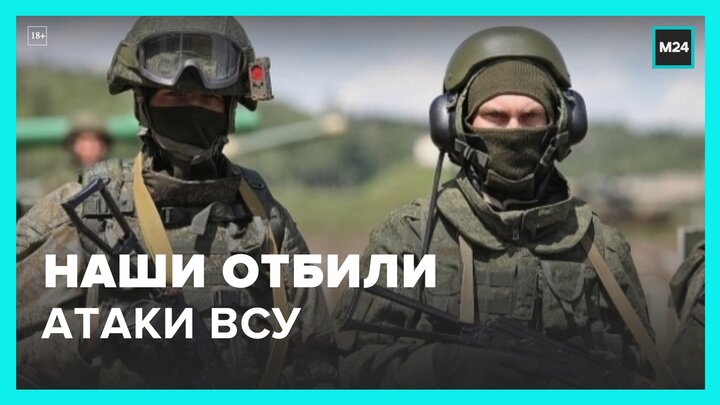 18+

M24

НАШИ ОТБИЛИ
АТАКИ ВСУ